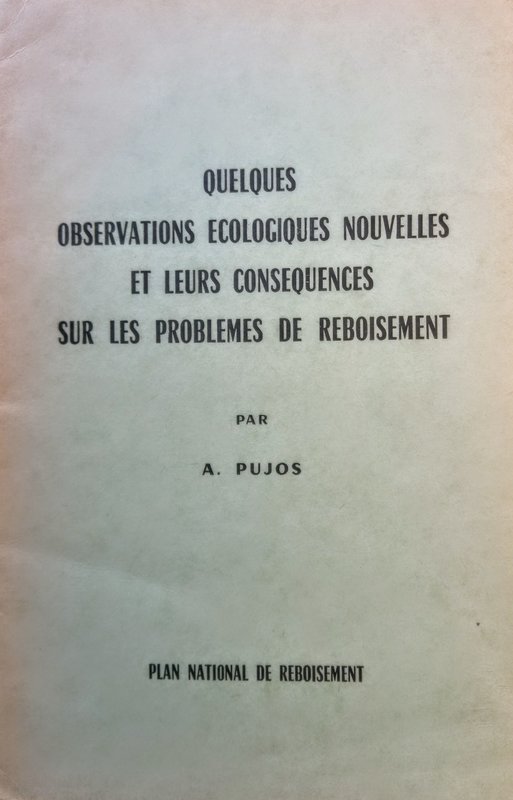 QUELQUES
OBSERVATIONS ECOLOGIQUES NOUVELLES
ET LEURS CONSEQUENCES
SUR LES PROBLEMES DE REBOISEMENT

PAR

A. PUJOS

PLAN NATIONAL DE REBOISEMENT